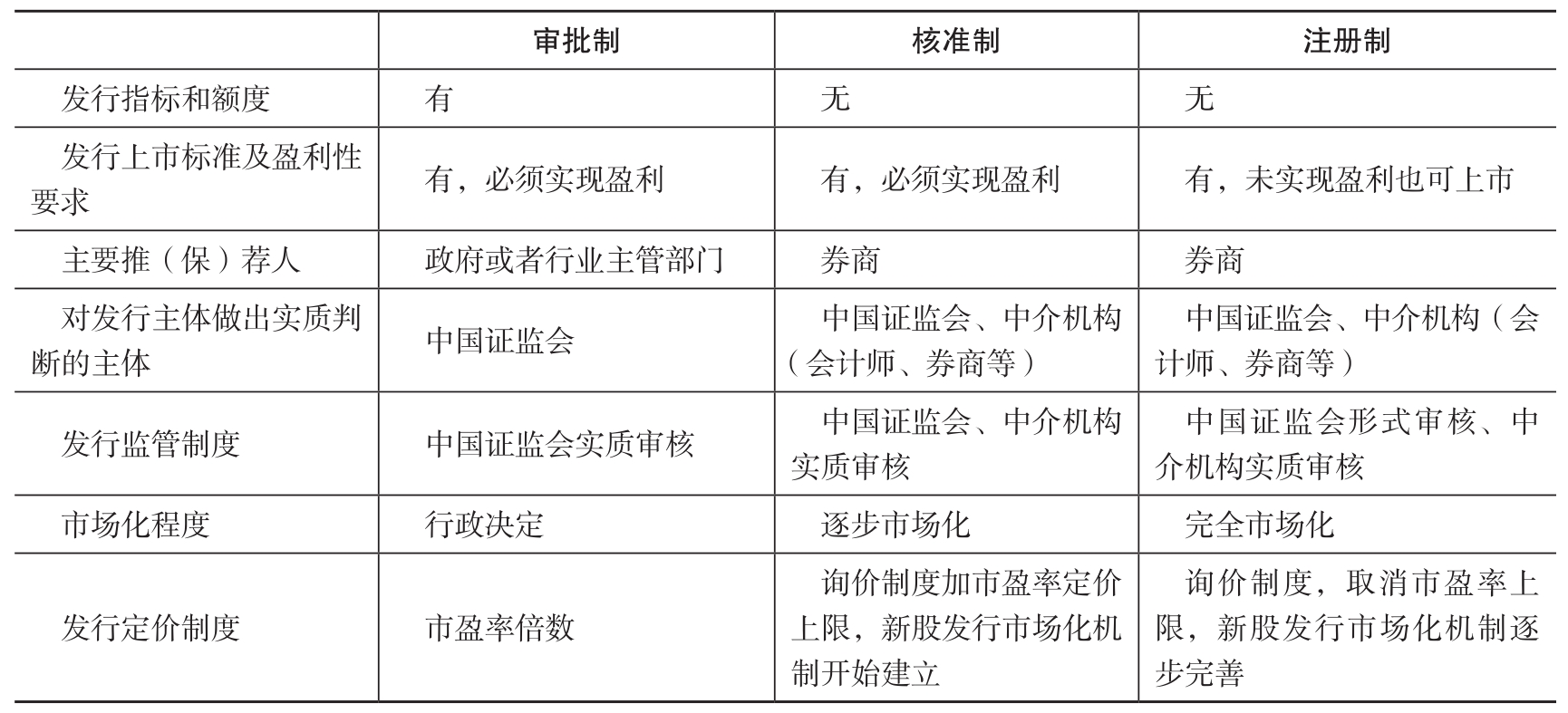 |  | 审批制 | 核准制 | 注册制 |
|---|---|---|---|
| 发行指标和额度 | 有 | 无 | 无 |
| 发行上市标准及盈利性要求 | 有，必须实现盈利 | 有，必须实现盈利 | 有，未实现盈利也可上市 |
| 主要推（保）荐人 | 政府或者行业主管部门 | 券商 | 券商 |
| 对发行主体做出实质判断的主体 | 中国证监会 | 中国证监会、中介机构（会计师、券商等） | 中国证监会、中介机构（会计师、券商等） |
| 发行监管制度 | 中国证监会实质审核 | 中国证监会、中介机构实质审核 | 中国证监会形式审核、中介机构实质审核 |
| 市场化程度 | 行政决定 | 逐步市场化 | 完全市场化 |
| 发行定价制度 | 市盈率倍数 | 询价制度加市盈率定价上限，新股发行市场化机制开始建立 | 询价制度，取消市盈率上限，新股发行市场化机制逐步完善 |